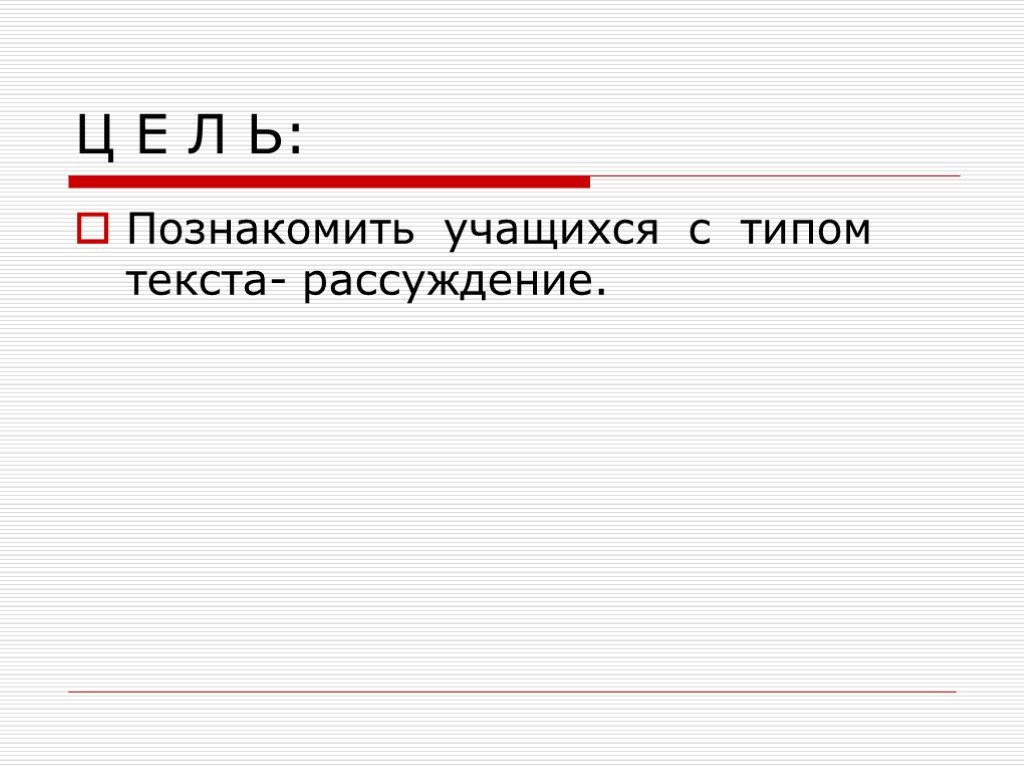 Ц Е Л Ь:

Познакомить учащихся с типом текста- рассуждение.